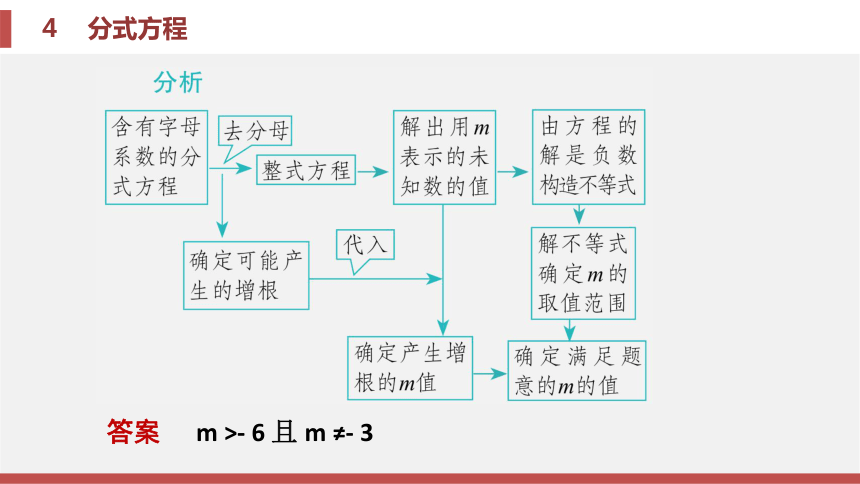 4　分式方程

分析

含有字母系数的分式方程

去分母

整式方程

解出用$m$表示的未知数的值

由方程的解是负数构造不等式

确定可能产生的增根

代入

解不等式确定$m$的取值范围

确定产生增根的$m$值

确定满足题意的$m$的值

答案　m >- 6 且 m ≠- 3